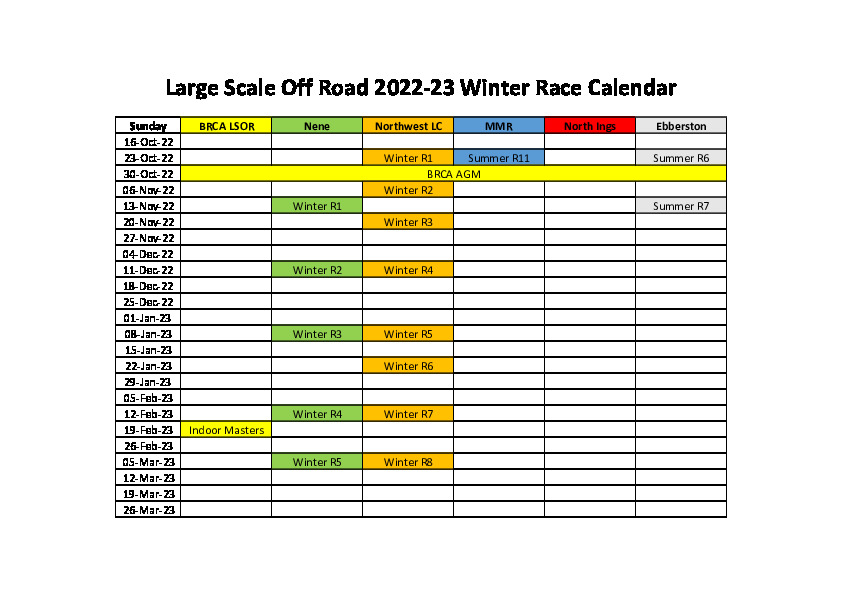 Large Scale Off Road 2022-23 Winter Race Calendar

| Sunday | BRCA LSOR | Nene | Northwest LC | MMR | North Ings | Ebberston |
|---|---|---|---|---|---|---|
| 16-Oct-22 | | | | | | |
| 23-Oct-22 | | | Winter R1 | Summer R11 | | Summer R6 |
| 30-Oct-22 | BRCA AGM | | | | | |
| 06-Nov-22 | | | Winter R2 | | | |
| 13-Nov-22 | | Winter R1 | | | | Summer R7 |
| 20-Nov-22 | | | Winter R3 | | | |
| 27-Nov-22 | | | | | | |
| 04-Dec-22 | | | | | | |
| 11-Dec-22 | | Winter R2 | Winter R4 | | | |
| 18-Dec-22 | | | | | | |
| 25-Dec-22 | | | | | | |
| 01-Jan-23 | | | | | | |
| 08-Jan-23 | | Winter R3 | Winter R5 | | | |
| 15-Jan-23 | | | | | | |
| 22-Jan-23 | | | Winter R6 | | | |
| 29-Jan-23 | | | | | | |
| 05-Feb-23 | | | | | | |
| 12-Feb-23 | | Winter R4 | Winter R7 | | | |
| 19-Feb-23 | Indoor Masters | | | | | |
| 26-Feb-23 | | | | | | |
| 05-Mar-23 | | Winter R5 | Winter R8 | | | |
| 12-Mar-23 | | | | | | |
| 19-Mar-23 | | | | | | |
| 26-Mar-23 | | | | | | |